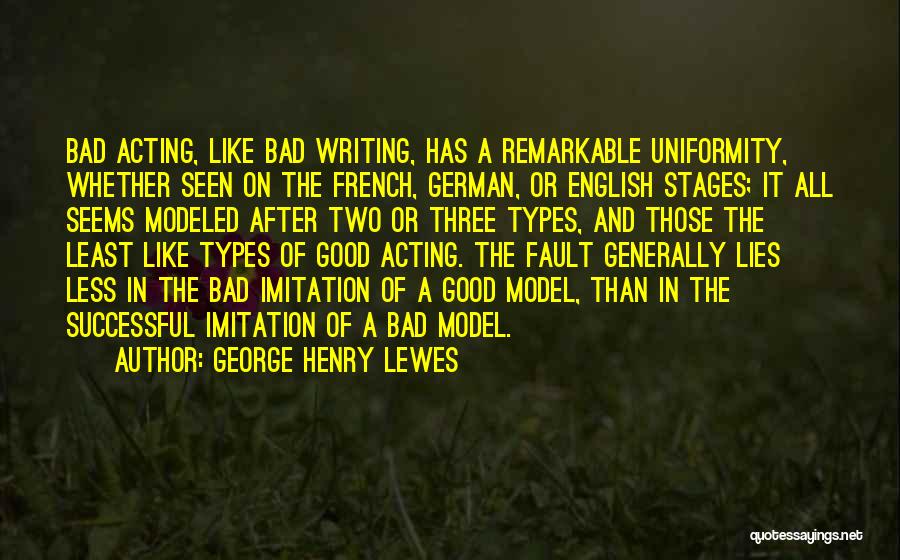 BAD ACTING, LIKE BAD WRITING, HAS A REMARKABLE UNIFORMITY, WHETHER SEEN ON THE FRENCH, GERMAN, OR ENGLISH STAGES; IT ALL SEEMS MODELED AFTER TWO OR THREE TYPES, AND THOSE THE LEAST LIKE TYPES OF GOOD ACTING. THE FAULT GENERALLY LIES LESS IN THE BAD IMITATION OF A GOOD MODEL, THAN IN THE SUCCESSFUL IMITATION OF A BAD MODEL.

AUTHOR: GEORGE HENRY LEWES

quotessayings.net